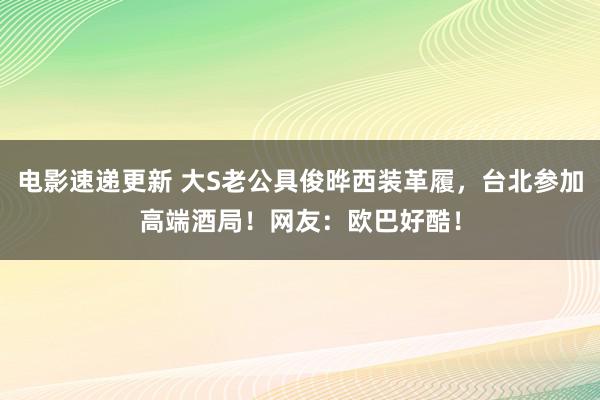 电影速递更新 大S老公具俊晔西装革履，台北参加高端酒局！网友：欧巴好酷！